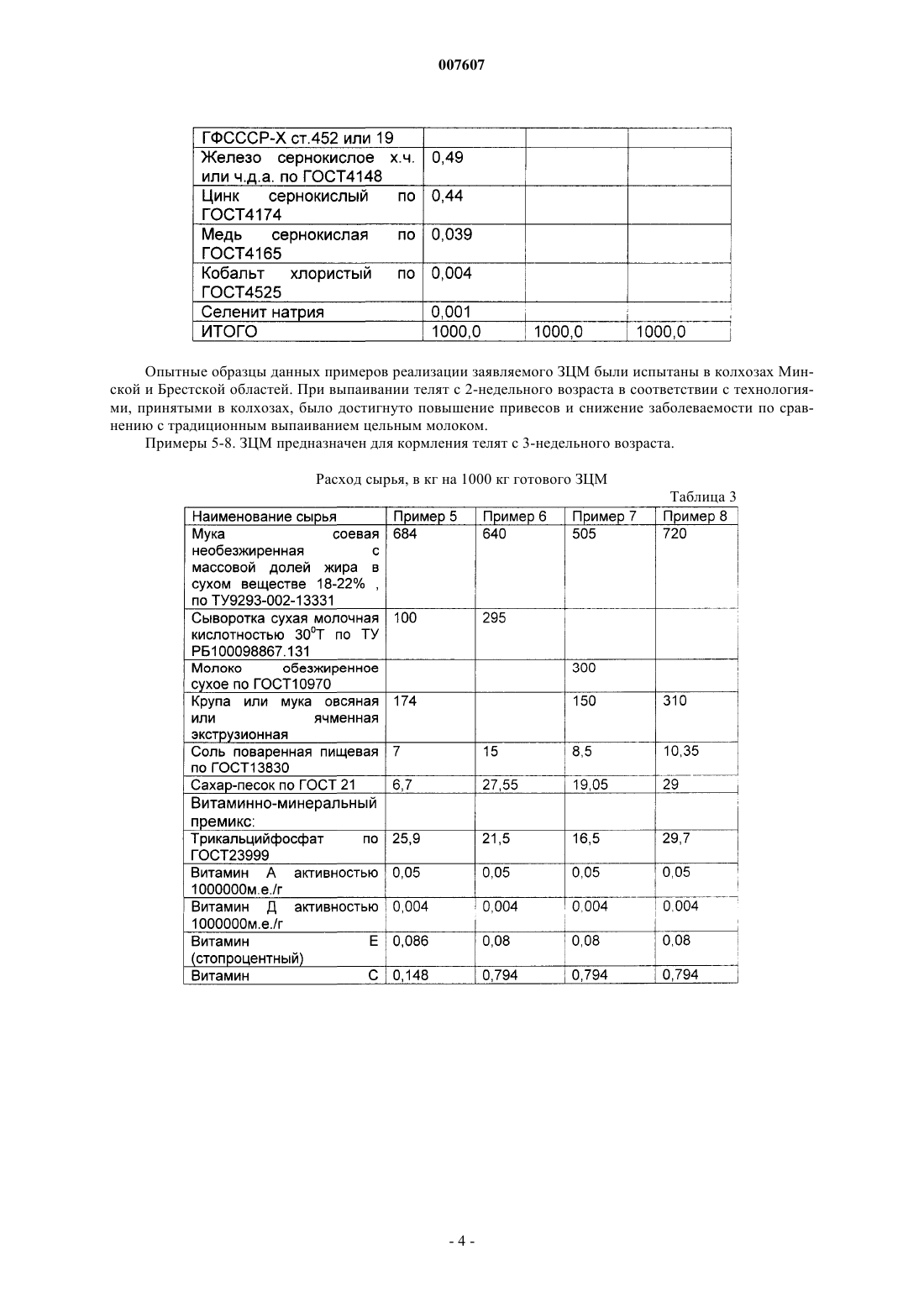 007607

| ГФСССР-Х ст.452 или 19 | | | |
|---|---|---|---|
| Железо сернокислое х.ч. или ч.д.а. по ГОСТ4148 | 0,49 | | |
| Цинк сернокислый по ГОСТ4174 | 0,44 | | |
| Медь сернокислая по ГОСТ4165 | 0,039 | | |
| Кобальт хлористый по ГОСТ4525 | 0,004 | | |
| Селенит натрия | 0,001 | | |
| ИТОГО | 1000,0 | 1000,0 | 1000,0 |

Опытные образцы данных примеров реализации заявляемого ЗЦМ были испытаны в колхозах Минской и Брестской областей. При выпаивании телят с 2-недельного возраста в соответствии с технологиями, принятыми в колхозах, было достигнуто повышение привесов и снижение заболеваемости по сравнению с традиционным выпаиванием цельным молоком.

Примеры 5-8. ЗЦМ предназначен для кормления телят с 3-недельного возраста.

Расход сырья, в кг на 1000 кг готового ЗЦМ

Таблица 3

| Наименование сырья | Пример 5 | Пример 6 | Пример 7 | Пример 8 |
|---|---|---|---|---|
| Мука соевая необезжиренная с массовой долей жира в сухом веществе 18-22% , по ТУ9293-002-13331 | 684 | 640 | 505 | 720 |
| Сыворотка сухая молочная кислотностью $30^0$Т по ТУ РБ100098867.131 | 100 | 295 | | |
| Молоко обезжиренное сухое по ГОСТ10970 | | | 300 | |
| Крупа или мука овсяная или ячменная экструзионная | 174 | | 150 | 310 |
| Соль поваренная пищевая по ГОСТ13830 | 7 | 15 | 8,5 | 10,35 |
| Сахар-песок по ГОСТ 21 | 6,7 | 27,55 | 19,05 | 29 |
| Витаминно-минеральный премикс: | | | | |
| Трикальцийфосфат по ГОСТ23999 | 25,9 | 21,5 | 16,5 | 29,7 |
| Витамин А активностью 1000000м.е./г | 0,05 | 0,05 | 0,05 | 0,05 |
| Витамин Д активностью 1000000м.е./г | 0,004 | 0,004 | 0,004 | 0,004 |
| Витамин Е (стопроцентный) | 0,086 | 0,08 | 0,08 | 0,08 |
| Витамин С | 0,148 | 0,794 | 0,794 | 0,794 |

- 4 -